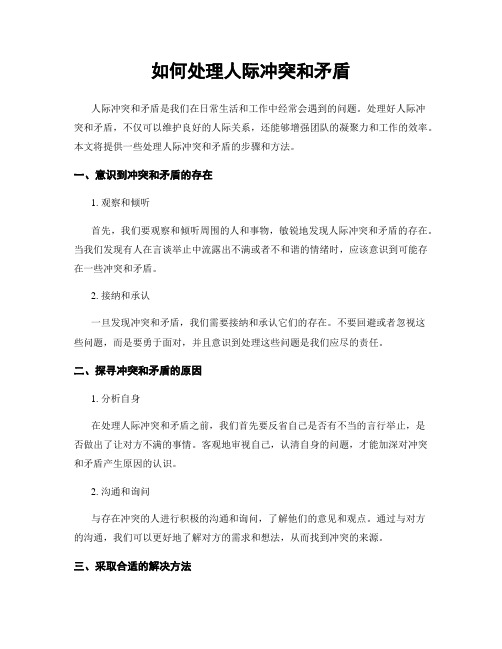 如何处理人际冲突和矛盾

人际冲突和矛盾是我们在日常生活和工作中经常会遇到的问题。处理好人际冲突和矛盾，不仅可以维护良好的人际关系，还能够增强团队的凝聚力和工作的效率。本文将提供一些处理人际冲突和矛盾的步骤和方法。

一、意识到冲突和矛盾的存在

1. 观察和倾听

首先，我们要观察和倾听周围的人和事物，敏锐地发现人际冲突和矛盾的存在。当我们发现有人在言谈举止中流露出不满或者不和谐的情绪时，应该意识到可能存在一些冲突和矛盾。

2. 接纳和承认

一旦发现冲突和矛盾，我们需要接纳和承认它们的存在。不要回避或者忽视这些问题，而是要勇于面对，并且意识到处理这些问题是我们应尽的责任。

二、探寻冲突和矛盾的原因

1. 分析自身

在处理人际冲突和矛盾之前，我们首先要反省自己是否有不当的言行举止，是否做出了让对方不满的事情。客观地审视自己，认清自身的问题，才能加深对冲突和矛盾产生原因的认识。

2. 沟通和询问

与存在冲突的人进行积极的沟通和询问，了解他们的意见和观点。通过与对方的沟通，我们可以更好地了解对方的需求和想法，从而找到冲突的来源。

三、采取合适的解决方法